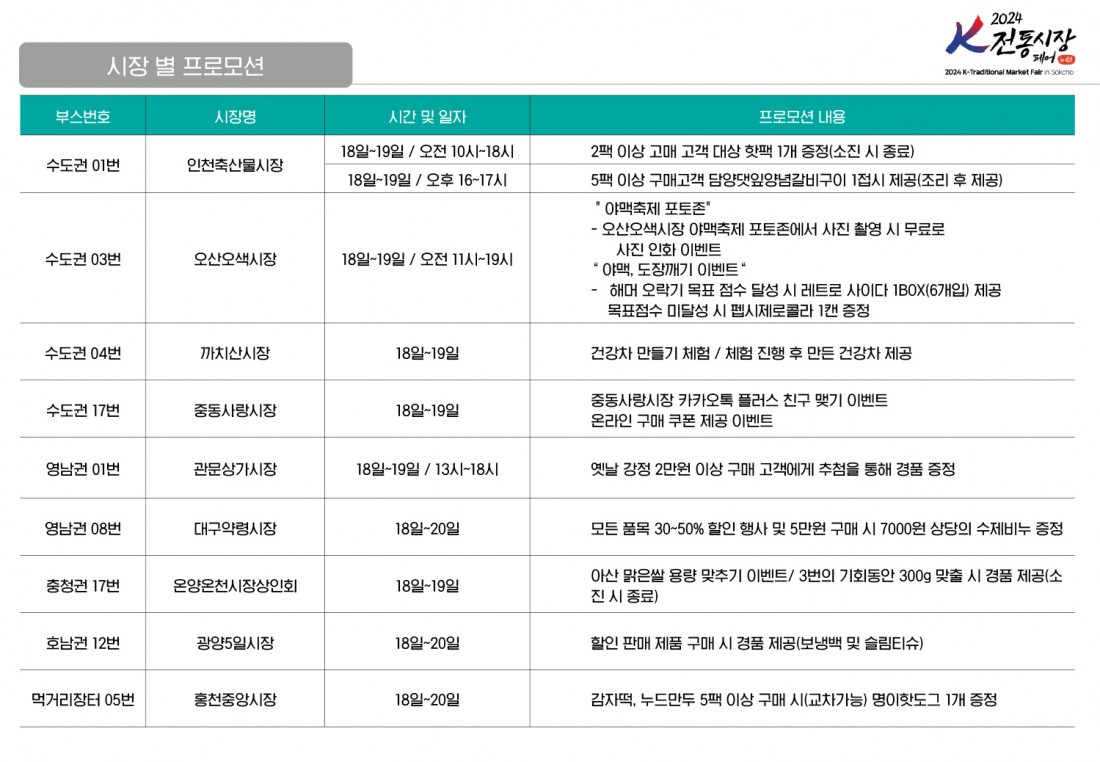 시장 별 프로모션

2024 K 전통시장 페어 in 속초
2024 K-Traditional Market Fair in Sokcho

| 부스번호 | 시장명 | 시간 및 일자 | 프로모션 내용 |
|---|---|---|---|
| 수도권 01번 | 인천축산물시장 | 18일~19일 / 오전 10시~18시 | 2팩 이상 고매 고객 대상 핫팩 1개 증정(소진 시 종료) |
| | | 18일~19일 / 오후 16~17시 | 5팩 이상 구매고객 담양댓잎양념갈비구이 1접시 제공(조리 후 제공) |
| 수도권 03번 | 오산오색시장 | 18일~19일 / 오전 11시~19시 | " 야맥축제 포토존" - 오산오색시장 야맥축제 포토존에서 사진 촬영 시 무료로 사진 인화 이벤트 " 야맥, 도장깨기 이벤트 " - 해머 오락기 목표 점수 달성 시 레트로 사이다 1BOX(6개입) 제공 목표점수 미달성 시 펩시제로콜라 1캔 증정 |
| 수도권 04번 | 까치산시장 | 18일~19일 | 건강차 만들기 체험 / 체험 진행 후 만든 건강차 제공 |
| 수도권 17번 | 중동사랑시장 | 18일~19일 | 중동사랑시장 카카오톡 플러스 친구 맺기 이벤트 온라인 구매 쿠폰 제공 이벤트 |
| 영남권 01번 | 관문상가시장 | 18일~19일 / 13시~18시 | 옛날 강정 2만원 이상 구매 고객에게 추첨을 통해 경품 증정 |
| 영남권 08번 | 대구약령시장 | 18일~20일 | 모든 품목 30~50% 할인 행사 및 5만원 구매 시 7000원 상당의 수제비누 증정 |
| 충청권 17번 | 온양온천시장상인회 | 18일~19일 | 아산 맑은쌀 용량 맞추기 이벤트/ 3번의 기회동안 300g 맞출 시 경품 제공(소진 시 종료) |
| 호남권 12번 | 광양5일시장 | 18일~20일 | 할인 판매 제품 구매 시 경품 제공(보냉백 및 슬림티슈) |
| 먹거리장터 05번 | 홍천중앙시장 | 18일~20일 | 감자떡, 누드만두 5팩 이상 구매 시(교차가능) 명이핫도그 1개 증정 |